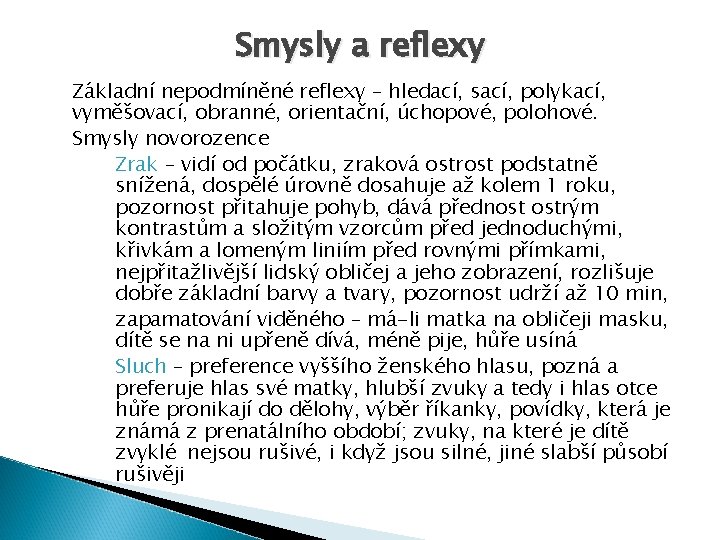 Smysly a reflexy

Základní nepodmíněné reflexy – hledací, sací, polykací, vyměšovací, obranné, orientační, úchopové, polohové.

Smysly novorozence

Zrak – vidí od počátku, zraková ostrost podstatně snížená, dospělé úrovně dosahuje až kolem 1 roku, pozornost přitahuje pohyb, dává přednost ostrým kontrastům a složitým vzorcům před jednoduchými, křivkám a lomeným liniím před rovnými přímkami, nejpřitažlivější lidský obličej a jeho zobrazení, rozlišuje dobře základní barvy a tvary, pozornost udrží až 10 min,

zapamatování viděného – má-li matka na obličeji masku, dítě se na ni upřeně dívá, méně pije, hůře usíná

Sluch – preference vyššího ženského hlasu, pozná a preferuje hlas své matky, hlubší zvuky a tedy i hlas otce hůře pronikají do dělohy, výběr říkanky, povídky, která je známá z prenatálního období; zvuky, na které je dítě zvyklé nejsou rušivé, i když jsou silné, jiné slabší působí rušivěji